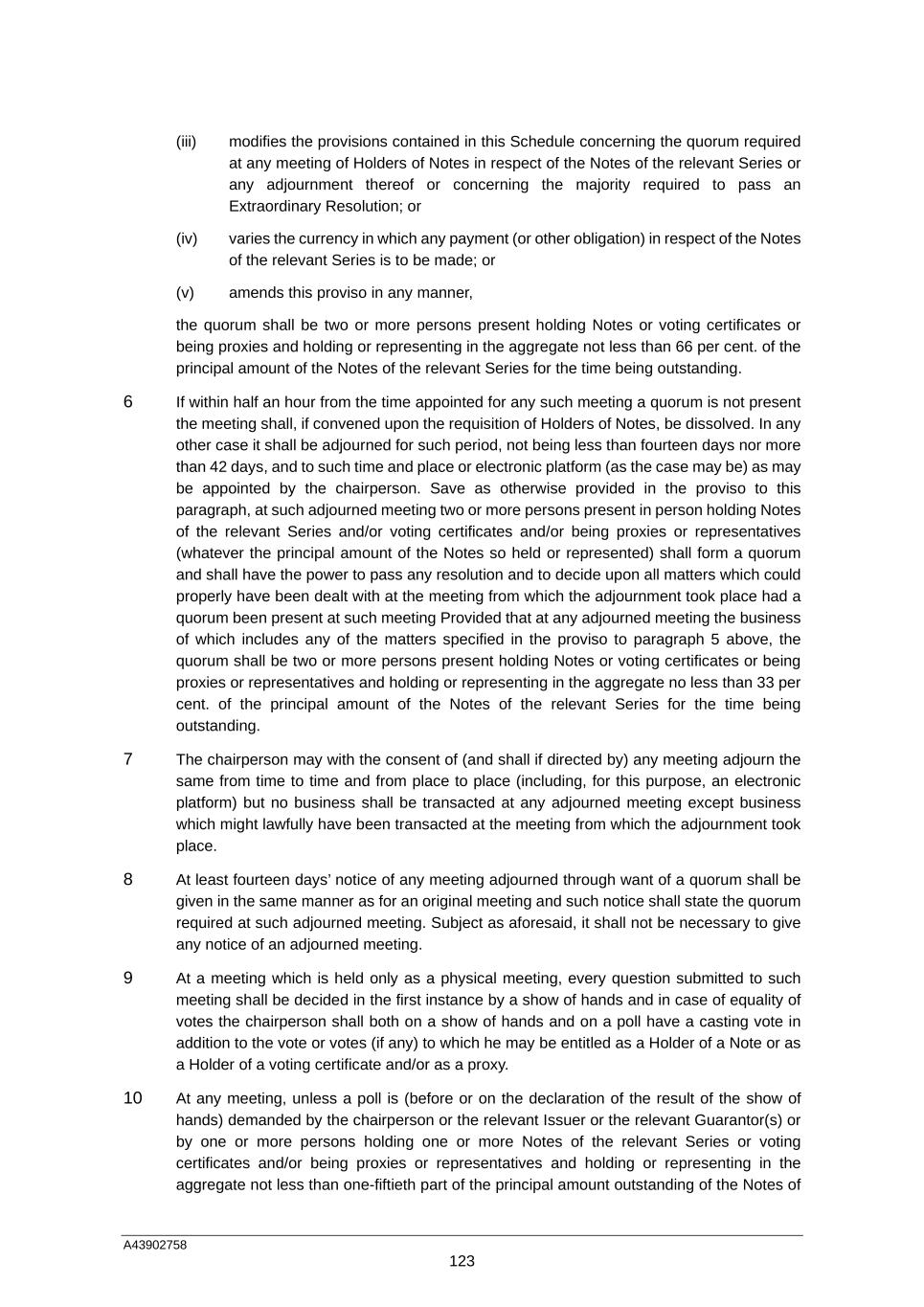 (iii) modifies the provisions contained in this Schedule concerning the quorum required at any meeting of Holders of Notes in respect of the Notes of the relevant Series or any adjournment thereof or concerning the majority required to pass an Extraordinary Resolution; or

(iv) varies the currency in which any payment (or other obligation) in respect of the Notes of the relevant Series is to be made; or

(v) amends this proviso in any manner,

the quorum shall be two or more persons present holding Notes or voting certificates or being proxies and holding or representing in the aggregate not less than 66 per cent. of the principal amount of the Notes of the relevant Series for the time being outstanding.

6 If within half an hour from the time appointed for any such meeting a quorum is not present the meeting shall, if convened upon the requisition of Holders of Notes, be dissolved. In any other case it shall be adjourned for such period, not being less than fourteen days nor more than 42 days, and to such time and place or electronic platform (as the case may be) as may be appointed by the chairperson. Save as otherwise provided in the proviso to this paragraph, at such adjourned meeting two or more persons present in person holding Notes of the relevant Series and/or voting certificates and/or being proxies or representatives (whatever the principal amount of the Notes so held or represented) shall form a quorum and shall have the power to pass any resolution and to decide upon all matters which could properly have been dealt with at the meeting from which the adjournment took place had a quorum been present at such meeting Provided that at any adjourned meeting the business of which includes any of the matters specified in the proviso to paragraph 5 above, the quorum shall be two or more persons present holding Notes or voting certificates or being proxies or representatives and holding or representing in the aggregate no less than 33 per cent. of the principal amount of the Notes of the relevant Series for the time being outstanding.

7 The chairperson may with the consent of (and shall if directed by) any meeting adjourn the same from time to time and from place to place (including, for this purpose, an electronic platform) but no business shall be transacted at any adjourned meeting except business which might lawfully have been transacted at the meeting from which the adjournment took place.

8 At least fourteen days' notice of any meeting adjourned through want of a quorum shall be given in the same manner as for an original meeting and such notice shall state the quorum required at such adjourned meeting. Subject as aforesaid, it shall not be necessary to give any notice of an adjourned meeting.

9 At a meeting which is held only as a physical meeting, every question submitted to such meeting shall be decided in the first instance by a show of hands and in case of equality of votes the chairperson shall both on a show of hands and on a poll have a casting vote in addition to the vote or votes (if any) to which he may be entitled as a Holder of a Note or as a Holder of a voting certificate and/or as a proxy.

10 At any meeting, unless a poll is (before or on the declaration of the result of the show of hands) demanded by the chairperson or the relevant Issuer or the relevant Guarantor(s) or by one or more persons holding one or more Notes of the relevant Series or voting certificates and/or being proxies or representatives and holding or representing in the aggregate not less than one-fiftieth part of the principal amount outstanding of the Notes of

A43902758
123